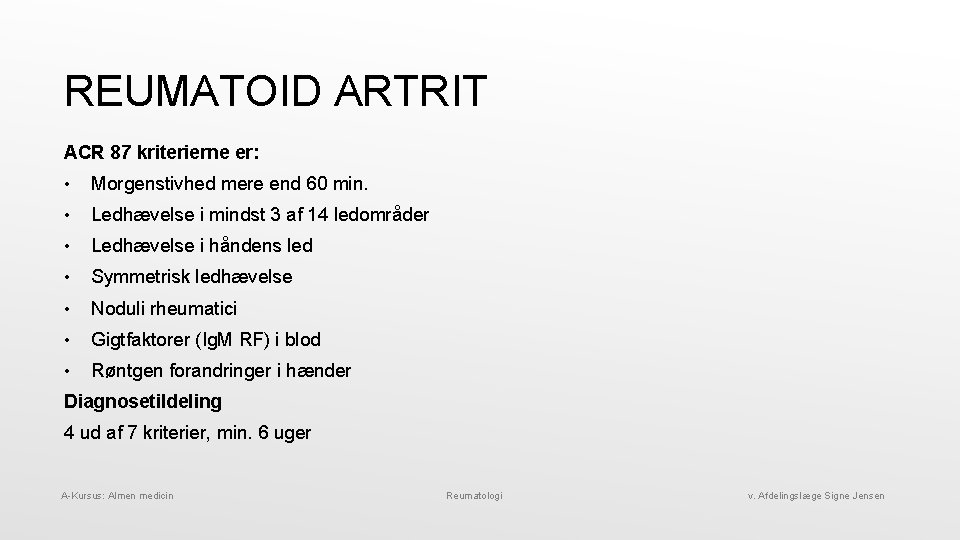 REUMATOID ARTRIT

ACR 87 kriterierne er:

• Morgenstivhed mere end 60 min.
• Ledhævelse i mindst 3 af 14 ledområder
• Ledhævelse i håndens led
• Symmetrisk ledhævelse
• Noduli rheumatici
• Gigtfaktorer (IgM RF) i blod
• Røntgen forandringer i hænder

Diagnosetildeling

4 ud af 7 kriterier, min. 6 uger

A-Kursus: Almen medicin

Reumatologi

v. Afdelingslæge Signe Jensen